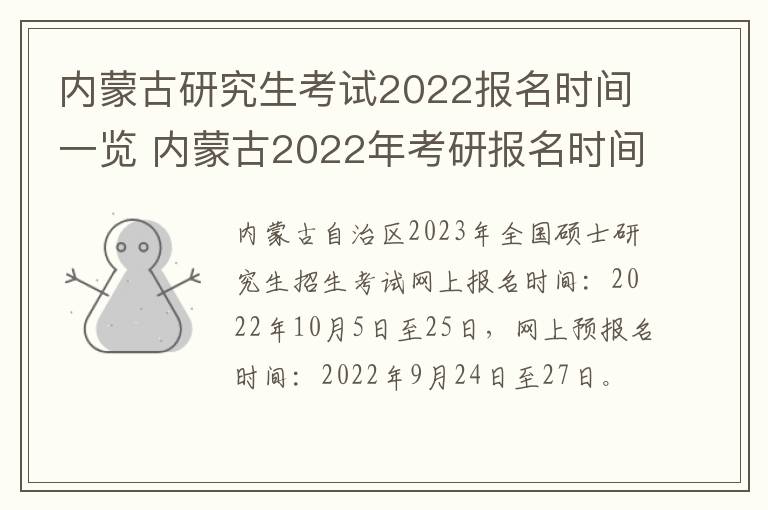 内蒙古研究生考试2022报名时间一览 内蒙古2022年考研报名时间

内蒙古自治区2023年全国硕士研究生招生考试网上报名时间：2022年10月5日至25日，网上预报名时间：2022年9月24日至27日。